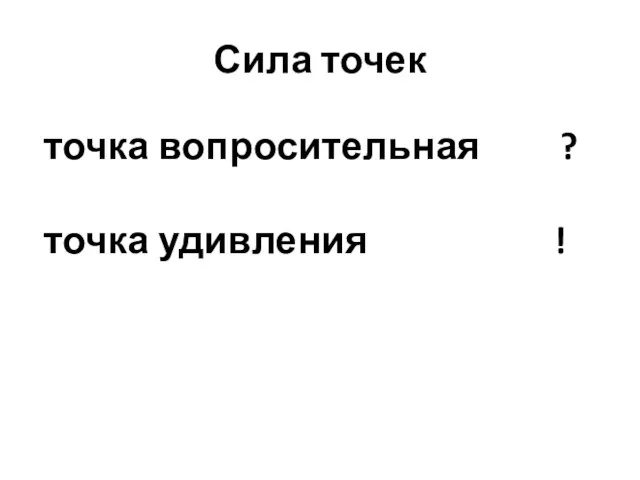 Сила точек

точка вопросительная ?

точка удивления !